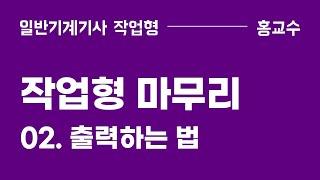 일반기계기사 작업형 홍교수

작업형 마무리

02. 출력하는 법